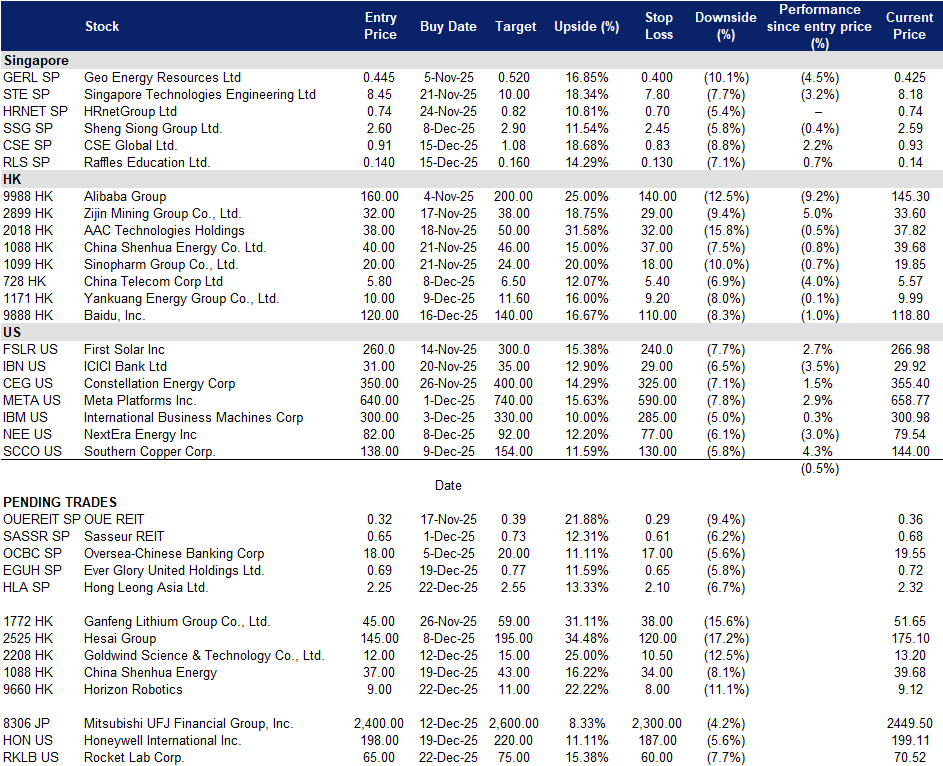 |  | Stock | Entry Price | Buy Date | Target | Upside (%) | Stop Loss | Downside (%) | Performance since entry price (%) | Current Price |
|---|---|---|---|---|---|---|---|---|---|
| Singapore |  |  |  |  |  |  |  |  |  |
| GERL SP | Geo Energy Resources Ltd | 0.445 | 5-Nov-25 | 0.520 | 16.85% | 0.400 | (10.1%) | (4.5%) | 0.425 |
| STE SP | Singapore Technologies Engineering Ltd | 8.45 | 21-Nov-25 | 10.00 | 18.34% | 7.80 | (7.7%) | (3.2%) | 8.18 |
| HRNET SP | HRnetGroup Ltd | 0.74 | 24-Nov-25 | 0.82 | 10.81% | 0.70 | (5.4%) | – | 0.74 |
| SSG SP | Sheng Siong Group Ltd. | 2.60 | 8-Dec-25 | 2.90 | 11.54% | 2.45 | (5.8%) | (0.4%) | 2.59 |
| CSE SP | CSE Global Ltd. | 0.91 | 15-Dec-25 | 1.08 | 18.68% | 0.83 | (8.8%) | 2.2% | 0.93 |
| RLS SP | Raffles Education Ltd. | 0.140 | 15-Dec-25 | 0.160 | 14.29% | 0.130 | (7.1%) | 0.7% | 0.14 |
| HK |  |  |  |  |  |  |  |  |  |
| 9988 HK | Alibaba Group | 160.00 | 4-Nov-25 | 200.00 | 25.00% | 140.00 | (12.5%) | (9.2%) | 145.30 |
| 2899 HK | Zijin Mining Group Co., Ltd. | 32.00 | 17-Nov-25 | 38.00 | 18.75% | 29.00 | (9.4%) | 5.0% | 33.60 |
| 2018 HK | AAC Technologies Holdings | 38.00 | 18-Nov-25 | 50.00 | 31.58% | 32.00 | (15.8%) | (0.5%) | 37.82 |
| 1088 HK | China Shenhua Energy Co. Ltd. | 40.00 | 21-Nov-25 | 46.00 | 15.00% | 37.00 | (7.5%) | (0.8%) | 39.68 |
| 1099 HK | Sinopharm Group Co., Ltd. | 20.00 | 21-Nov-25 | 24.00 | 20.00% | 18.00 | (10.0%) | (0.7%) | 19.85 |
| 728 HK | China Telecom Corp Ltd | 5.80 | 8-Dec-25 | 6.50 | 12.07% | 5.40 | (6.9%) | (4.0%) | 5.57 |
| 1171 HK | Yankuang Energy Group Co., Ltd. | 10.00 | 9-Dec-25 | 11.60 | 16.00% | 9.20 | (8.0%) | (0.1%) | 9.99 |
| 9888 HK | Baidu, Inc. | 120.00 | 16-Dec-25 | 140.00 | 16.67% | 110.00 | (8.3%) | (1.0%) | 118.80 |
| US |  |  |  |  |  |  |  |  |  |
| FSLR US | First Solar Inc | 260.0 | 14-Nov-25 | 300.0 | 15.38% | 240.0 | (7.7%) | 2.7% | 266.98 |
| IBN US | ICICI Bank Ltd | 31.00 | 20-Nov-25 | 35.00 | 12.90% | 29.00 | (6.5%) | (3.5%) | 29.92 |
| CEG US | Constellation Energy Corp | 350.00 | 26-Nov-25 | 400.00 | 14.29% | 325.00 | (7.1%) | 1.5% | 355.40 |
| META US | Meta Platforms Inc. | 640.00 | 1-Dec-25 | 740.00 | 15.63% | 590.00 | (7.8%) | 2.9% | 658.77 |
| IBM US | International Business Machines Corp | 300.00 | 3-Dec-25 | 330.00 | 10.00% | 285.00 | (5.0%) | 0.3% | 300.98 |
| NEE US | NextEra Energy Inc | 82.00 | 8-Dec-25 | 92.00 | 12.20% | 77.00 | (6.1%) | (3.0%) | 79.54 |
| SCCO US | Southern Copper Corp. | 138.00 | 9-Dec-25 | 154.00 | 11.59% | 130.00 | (5.8%) | 4.3% | 144.00 |
|  |  |  |  |  |  |  |  | (0.5%) |  |
|  |  |  | Date |  |  |  |  |  |  |
| PENDING TRADES |  |  |  |  |  |  |  |  |  |
| OUEREIT SP | OUE REIT | 0.32 | 17-Nov-25 | 0.39 | 21.88% | 0.29 | (9.4%) |  | 0.36 |
| SASSR SP | Sasseur REIT | 0.65 | 1-Dec-25 | 0.73 | 12.31% | 0.61 | (6.2%) |  | 0.68 |
| OCBC SP | Oversea-Chinese Banking Corp | 18.00 | 5-Dec-25 | 20.00 | 11.11% | 17.00 | (5.6%) |  | 19.55 |
| EGUH SP | Ever Glory United Holdings Ltd. | 0.69 | 19-Dec-25 | 0.77 | 11.59% | 0.65 | (5.8%) |  | 0.72 |
| HLA SP | Hong Leong Asia Ltd. | 2.25 | 22-Dec-25 | 2.55 | 13.33% | 2.10 | (6.7%) |  | 2.32 |
| 1772 HK | Ganfeng Lithium Group Co., Ltd. | 45.00 | 26-Nov-25 | 59.00 | 31.11% | 38.00 | (15.6%) |  | 51.65 |
| 2525 HK | Hesai Group | 145.00 | 8-Dec-25 | 195.00 | 34.48% | 120.00 | (17.2%) |  | 175.10 |
| 2208 HK | Goldwind Science & Technology Co., Ltd. | 12.00 | 12-Dec-25 | 15.00 | 25.00% | 10.50 | (12.5%) |  | 13.20 |
| 1088 HK | China Shenhua Energy | 37.00 | 19-Dec-25 | 43.00 | 16.22% | 34.00 | (8.1%) |  | 39.68 |
| 9660 HK | Horizon Robotics | 9.00 | 22-Dec-25 | 11.00 | 22.22% | 8.00 | (11.1%) |  | 9.12 |
| 8306 JP | Mitsubishi UFJ Financial Group, Inc. | 2,400.00 | 12-Dec-25 | 2,600.00 | 8.33% | 2,300.00 | (4.2%) |  | 2449.50 |
| HON US | Honeywell International Inc. | 198.00 | 19-Dec-25 | 220.00 | 11.11% | 187.00 | (5.6%) |  | 199.11 |
| RKLB US | Rocket Lab Corp. | 65.00 | 22-Dec-25 | 75.00 | 15.38% | 60.00 | (7.7%) |  | 70.52 |